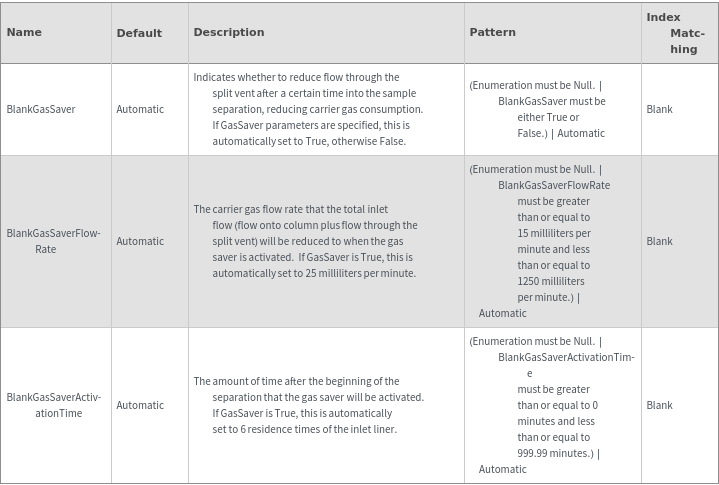 | Name | Default | Description | Pattern | Index Matching |
|---|---|---|---|---|
| BlankGasSaver | Automatic | Indicates whether to reduce flow through the split vent after a certain time into the sample separation, reducing carrier gas consumption. If GasSaver parameters are specified, this is automatically set to True, otherwise False. | (Enumeration must be Null. \| BlankGasSaver must be either True or False.) \| Automatic | Blank |
| BlankGasSaverFlowRate | Automatic | The carrier gas flow rate that the total inlet flow (flow onto column plus flow through the split vent) will be reduced to when the gas saver is activated. If GasSaver is True, this is automatically set to 25 milliliters per minute. | (Enumeration must be Null. \| BlankGasSaverFlowRate must be greater than or equal to 15 milliliters per minute and less than or equal to 1250 milliliters per minute.) \| Automatic | Blank |
| BlankGasSaverActivationTime | Automatic | The amount of time after the beginning of the separation that the gas saver will be activated. If GasSaver is True, this is automatically set to 6 residence times of the inlet liner. | (Enumeration must be Null. \| BlankGasSaverActivationTime must be greater than or equal to 0 minutes and less than or equal to 999.99 minutes.) \| Automatic | Blank |